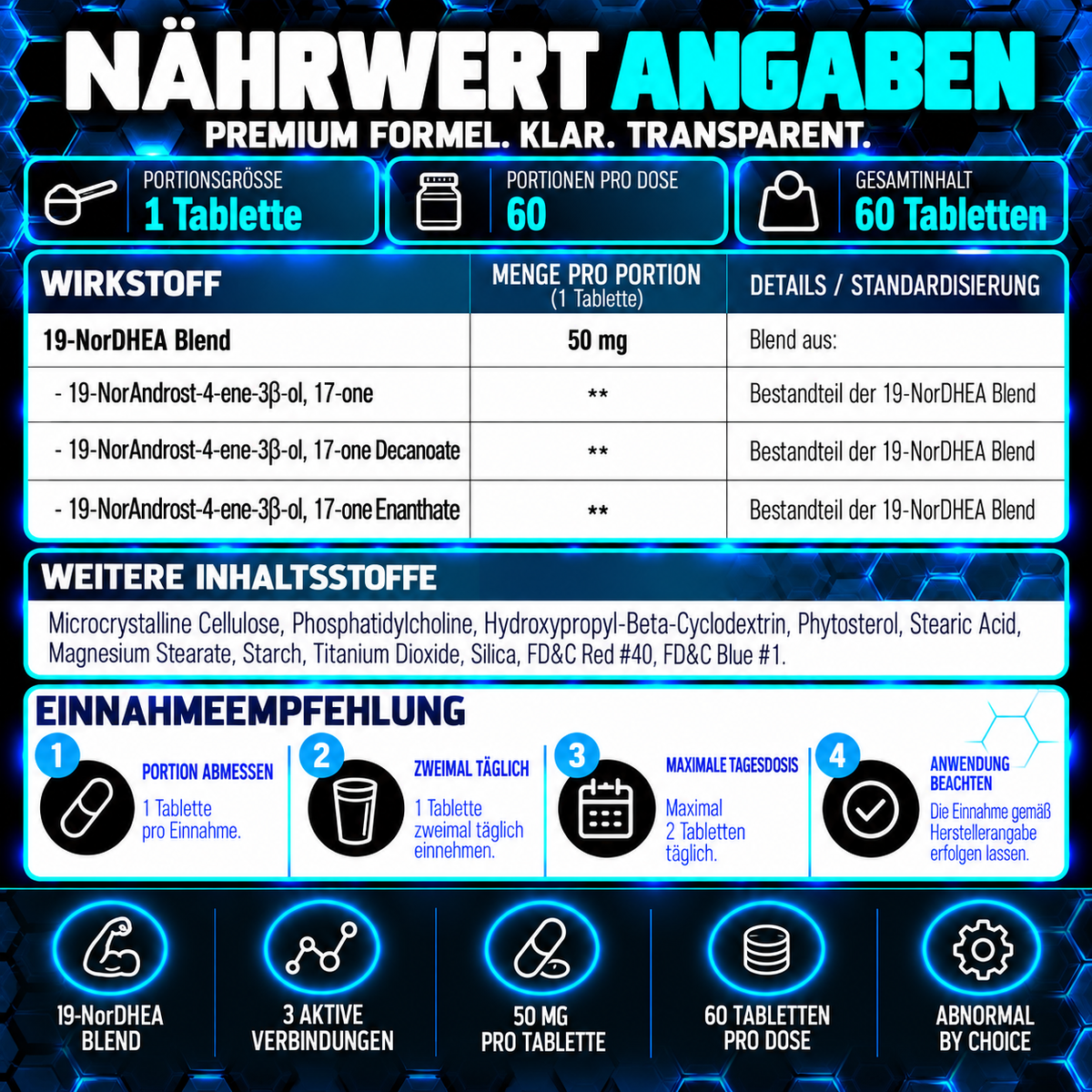 NÄHRWERT ANGABEN
PREMIUM FORMEL. KLAR. TRANSPARENT.

PORTIONSGRÖSSE
1 Tablette

PORTIONEN PRO DOSE
60

GESAMTINHALT
60 Tabletten

| WIRKSTOFF | MENGE PRO PORTION (1 Tablette) | DETAILS / STANDARDISIERUNG |
|---|---|---|
| 19-NorDHEA Blend | 50 mg | Blend aus: |
| - 19-NorAndrost-4-ene-3β-ol, 17-one | ** | Bestandteil der 19-NorDHEA Blend |
| - 19-NorAndrost-4-ene-3β-ol, 17-one Decanoate | ** | Bestandteil der 19-NorDHEA Blend |
| - 19-NorAndrost-4-ene-3β-ol, 17-one Enanthate | ** | Bestandteil der 19-NorDHEA Blend |

WEITERE INHALTSSTOFFE

Microcrystalline Cellulose, Phosphatidylcholine, Hydroxypropyl-Beta-Cyclodextrin, Phytosterol, Stearic Acid, Magnesium Stearate, Starch, Titanium Dioxide, Silica, FD&C Red #40, FD&C Blue #1.

EINNAHMEEMPFEHLUNG

1
PORTION ABMESSEN
1 Tablette pro Einnahme.

2
ZWEIMAL TÄGLICH
1 Tablette zweimal täglich einnehmen.

3
MAXIMALE TAGESDOSIS
Maximal 2 Tabletten täglich.

4
ANWENDUNG BEACHTEN
Die Einnahme gemäß Herstellerangabe erfolgen lassen.

19-NorDHEA BLEND

3 AKTIVE VERBINDUNGEN

50 MG PRO TABLETTE

60 TABLETTEN PRO DOSE

ABNORMAL BY CHOICE